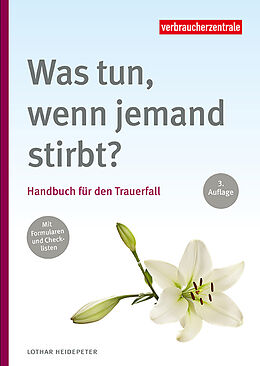 verbraucherzentrale

Was tun, wenn jemand stirbt?

Handbuch für den Trauerfall

3. Auflage

Mit Formularen und Checklisten

LOTHAR HEIDEPETER